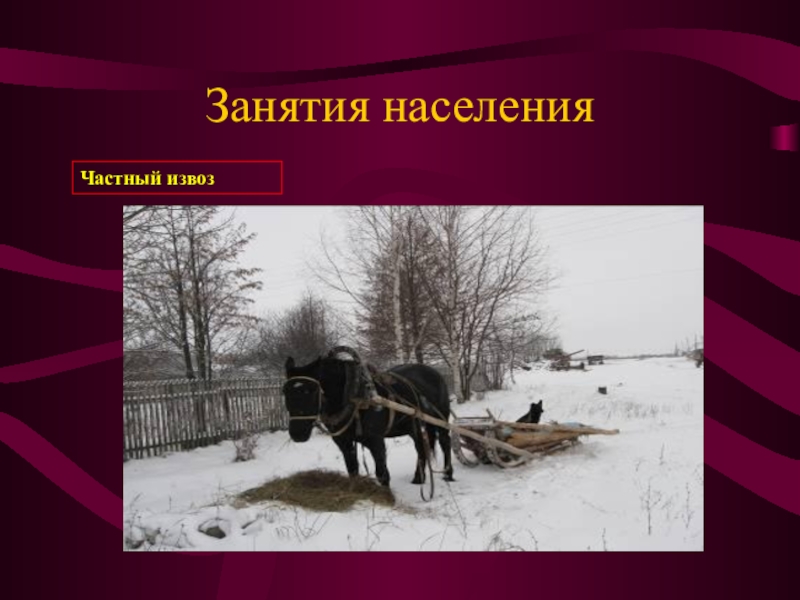 Занятия населения

Частный извоз